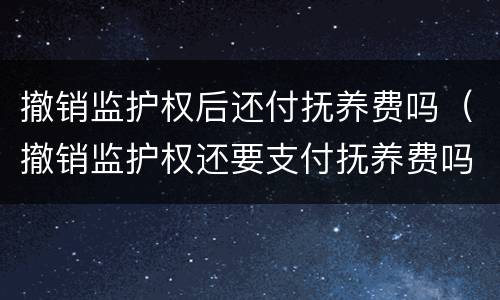 撤销监护权后还付抚养费吗（撤销监护权还要支付抚养费吗